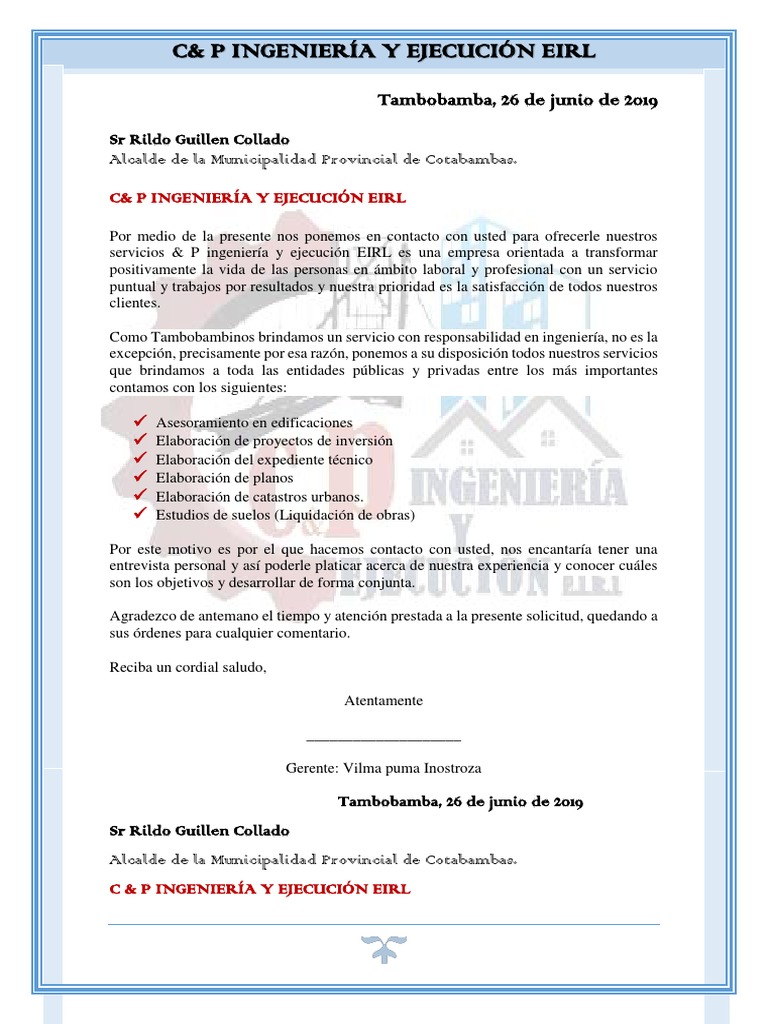 C& P INGENIERÍA Y EJECUCIÓN EIRL

Tambobamba, 26 de junio de 2019

Sr Rildo Guillen Collado

Alcalde de la Municipalidad Provincial de Cotabambas.

C& P INGENIERÍA Y EJECUCIÓN EIRL

Por medio de la presente nos ponemos en contacto con usted para ofrecerle nuestros servicios & P ingeniería y ejecución EIRL es una empresa orientada a transformar positivamente la vida de las personas en ámbito laboral y profesional con un servicio puntual y trabajos por resultados y nuestra prioridad es la satisfacción de todos nuestros clientes.

Como Tambobambinos brindamos un servicio con responsabilidad en ingeniería, no es la excepción, precisamente por esa razón, ponemos a su disposición todos nuestros servicios que brindamos a toda las entidades públicas y privadas entre los más importantes contamos con los siguientes:

✓ Asesoramiento en edificaciones
✓ Elaboración de proyectos de inversión
✓ Elaboración del expediente técnico
✓ Elaboración de planos
✓ Elaboración de catastros urbanos.
✓ Estudios de suelos (Liquidación de obras)

Por este motivo es por el que hacemos contacto con usted, nos encantaría tener una entrevista personal y así poderle platicar acerca de nuestra experiencia y conocer cuáles son los objetivos y desarrollar de forma conjunta.

Agradezco de antemano el tiempo y atención prestada a la presente solicitud, quedando a sus órdenes para cualquier comentario.

Reciba un cordial saludo,

Atentamente

____________________

Gerente: Vilma puma Inostroza

Tambobamba, 26 de junio de 2019

Sr Rildo Guillen Collado

Alcalde de la Municipalidad Provincial de Cotabambas.

C & P INGENIERÍA Y EJECUCIÓN EIRL